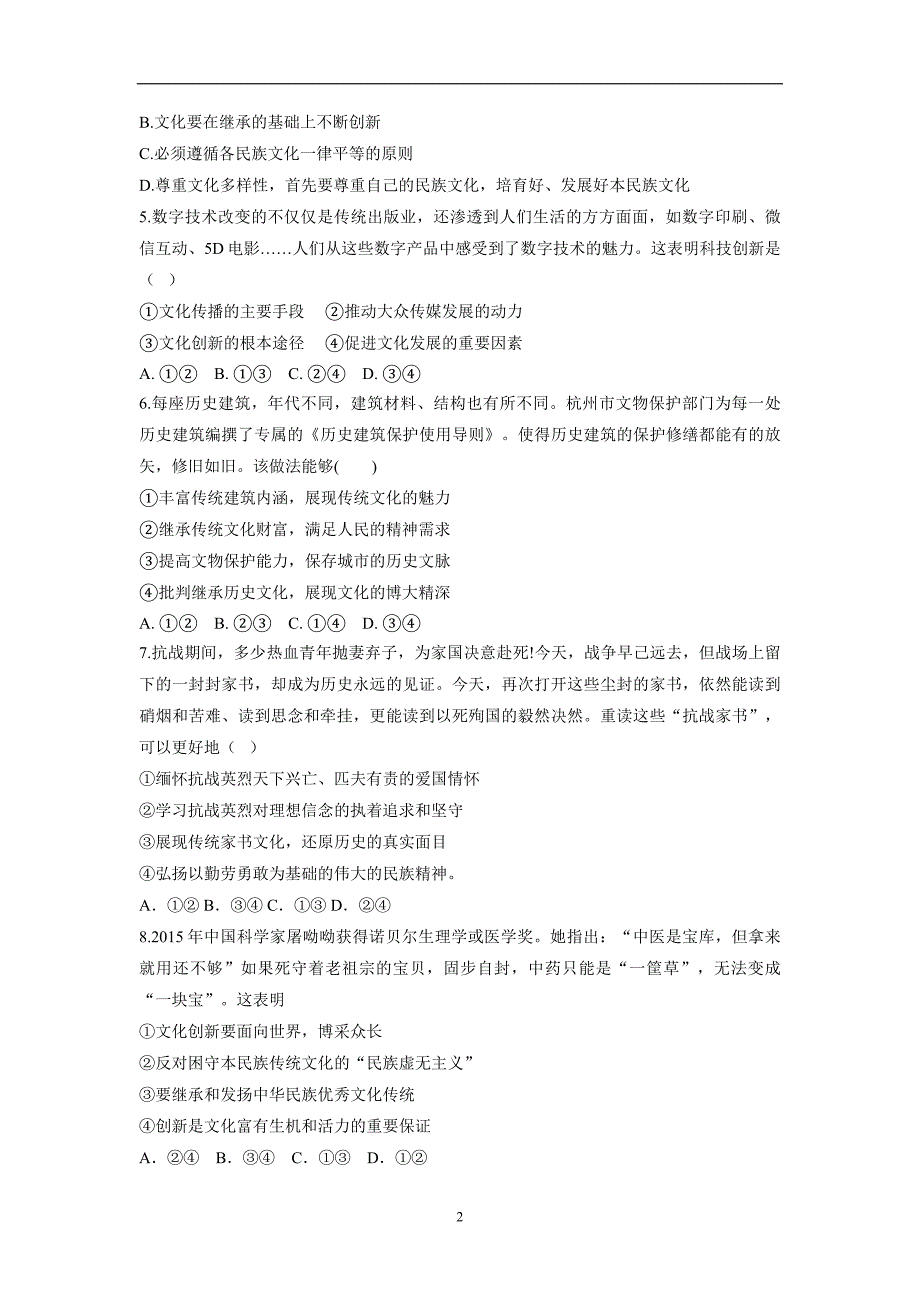 B.文化要在继承的基础上不断创新
C.必须遵循各民族文化一律平等的原则
D.尊重文化多样性，首先要尊重自己的民族文化，培育好、发展好本民族文化
5.数字技术改变的不仅仅是传统出版业，还渗透到人们生活的方方面面，如数字印刷、微信互动、5D 电影……人们从这些数字产品中感受到了数字技术的魅力。这表明科技创新是（ ）
①文化传播的主要手段　②推动大众传媒发展的动力
③文化创新的根本途径　④促进文化发展的重要因素
A. ①②　B. ①③　C. ②④　D. ③④
6.每座历史建筑，年代不同，建筑材料、结构也有所不同。杭州市文物保护部门为每一处历史建筑编撰了专属的《历史建筑保护使用导则》。使得历史建筑的保护修缮都能有的放矢，修旧如旧。该做法能够(　　)
①丰富传统建筑内涵，展现传统文化的魅力
②继承传统文化财富，满足人民的精神需求
③提高文物保护能力，保存城市的历史文脉
④批判继承历史文化，展现文化的博大精深
A. ①②　B. ②③　C. ①④　D. ③④
7.抗战期间，多少热血青年抛妻弃子，为家国决意赴死!今天，战争早已远去，但战场上留下的一封封家书，却成为历史永远的见证。今天，再次打开这些尘封的家书，依然能读到硝烟和苦难、读到思念和牵挂，更能读到以死殉国的毅然决然。重读这些“抗战家书”，可以更好地（ ）
①缅怀抗战英烈天下兴亡、匹夫有责的爱国情怀
②学习抗战英烈对理想信念的执着追求和坚守
③展现传统家书文化，还原历史的真实面目
④弘扬以勤劳勇敢为基础的伟大的民族精神。
A．①② B．③④ C．①③ D．②④
8.2015 年中国科学家屠呦呦获得诺贝尔生理学或医学奖。她指出：“中医是宝库，但拿来就用还不够”如果死守着老祖宗的宝贝，固步自封，中药只能是“一筐草”，无法变成“一块宝”。这表明
①文化创新要面向世界，博采众长
②反对困守本民族传统文化的“民族虚无主义”
③要继承和发扬中华民族优秀文化传统
④创新是文化富有生机和活力的重要保证
A．②④　B．③④　C．①③　D．①②

2